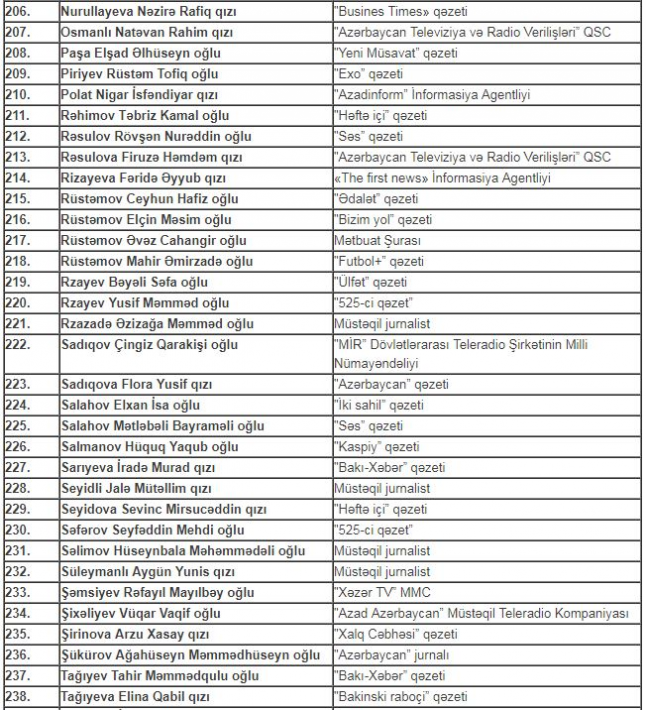 | | | |
|---|---|---|
| 206. | Nurullayeva Nəzirə Rafiq qızı | "Busines Times» qəzeti |
| 207. | Osmanlı Natəvan Rahim qızı | "Azərbaycan Televiziya və Radio Verilişləri" QSC |
| 208. | Paşa Elşad Əlhüseyn oğlu | "Yeni Müsavat" qəzeti |
| 209. | Piriyev Rüstəm Tofiq oğlu | "Exo" qəzeti |
| 210. | Polat Nigar İsfəndiyar qızı | "Azadinform" İnformasiya Agentliyi |
| 211. | Rəhimov Təbriz Kamal oğlu | "Həftə içi" qəzeti |
| 212. | Rəsulov Rövşən Nurəddin oğlu | "Səs" qəzeti |
| 213. | Rəsulova Firuzə Həmdəm qızı | "Azərbaycan Televiziya və Radio Verilişləri" QSC |
| 214. | Rizayeva Fəridə Əyyub qızı | «The first news» İnformasiya Agentliyi |
| 215. | Rüstəmov Ceyhun Hafiz oğlu | "Ədalət" qəzeti |
| 216. | Rüstəmov Elçin Məsim oğlu | "Bizim yol" qəzeti |
| 217. | Rüstəmov Əvəz Cahangir oğlu | Mətbuat Şurası |
| 218. | Rüstəmov Mahir Əmirzadə oğlu | "Futbol+" qəzeti |
| 219. | Rzayev Bəyəli Səfa oğlu | "Ülfət" qəzeti |
| 220. | Rzayev Yusif Məmməd oğlu | "525-ci qəzet" |
| 221. | Rzazadə Əzizağa Məmməd oğlu | Müstəqil jurnalist |
| 222. | Sadıqov Çingiz Qarakişi oğlu | "MİR" Dövlətlərarası Teleradio Şirkətinin Milli Nümayəndəliyi |
| 223. | Sadıqova Flora Yusif qızı | "Azərbaycan" qəzeti |
| 224. | Salahov Elxan İsa oğlu | "İki sahil" qəzeti |
| 225. | Salahov Mətləbəli Bayraməli oğlu | "Səs" qəzeti |
| 226. | Salmanov Hüquq Yaqub oğlu | "Kaspiy" qəzeti |
| 227. | Sarıyeva İradə Murad qızı | "Bakı-Xəbər" qəzeti |
| 228. | Seyidli Jalə Mütəllim qızı | Müstəqil jurnalist |
| 229. | Seyidova Sevinc Mirsucəddin qızı | "Həftə içi" qəzeti |
| 230. | Səfərov Seyfəddin Mehdi oğlu | "525-ci qəzet" |
| 231. | Səlimov Hüseynbala Məhəmmədəli oğlu | Müstəqil jurnalist |
| 232. | Süleymanlı Aygün Yunis qızı | Müstəqil jurnalist |
| 233. | Şəmsiyev Rəfayıl Mayılbəy oğlu | "Xəzər TV" MMC |
| 234. | Şixəliyev Vüqar Vaqif oğlu | "Azad Azərbaycan" Müstəqil Teleradio Kompaniyası |
| 235. | Şirinova Arzu Xasay qızı | "Xalq Cəbhəsi" qəzeti |
| 236. | Şükürov Ağahüseyn Məmmədhüseyn oğlu | "Azərbaycan" jurnalı |
| 237. | Tağıyev Tahir Məmmədqulu oğlu | "Bakı-Xəbər" qəzeti |
| 238. | Tağıyeva Elina Qabil qızı | "Bakinski raboçi" qəzeti |